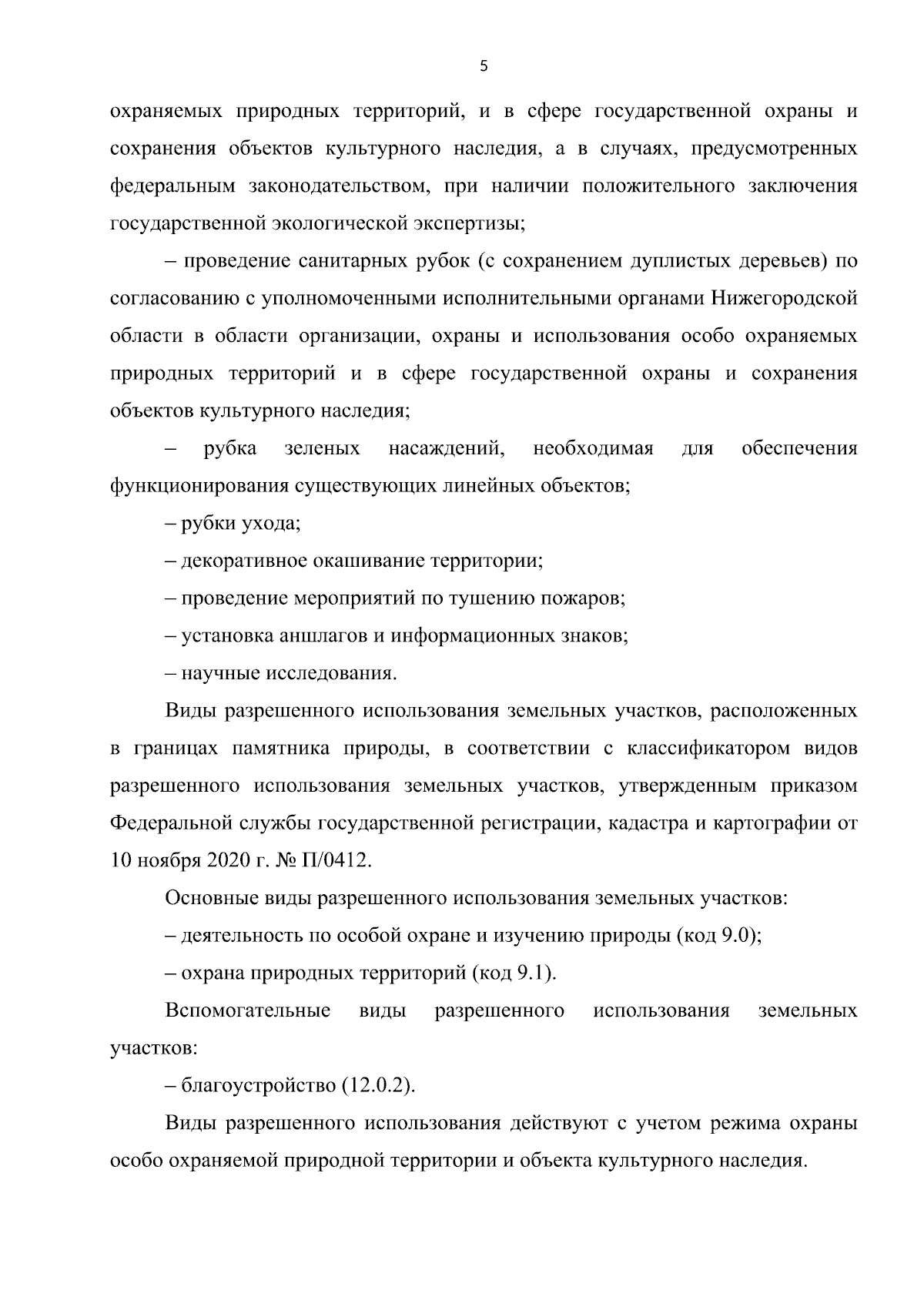 5

охраняемых природных территорий, и в сфере государственной охраны и сохранения объектов культурного наследия, а в случаях, предусмотренных федеральным законодательством, при наличии положительного заключения государственной экологической экспертизы;

– проведение санитарных рубок (с сохранением дуплистых деревьев) по согласованию с уполномоченными исполнительными органами Нижегородской области в области организации, охраны и использования особо охраняемых природных территорий и в сфере государственной охраны и сохранения объектов культурного наследия;

– рубка зеленых насаждений, необходимая для обеспечения функционирования существующих линейных объектов;

– рубки ухода;

– декоративное окашивание территории;

– проведение мероприятий по тушению пожаров;

– установка аншлагов и информационных знаков;

– научные исследования.

Виды разрешенного использования земельных участков, расположенных в границах памятника природы, в соответствии с классификатором видов разрешенного использования земельных участков, утвержденным приказом Федеральной службы государственной регистрации, кадастра и картографии от 10 ноября 2020 г. № П/0412.

Основные виды разрешенного использования земельных участков:

– деятельность по особой охране и изучению природы (код 9.0);

– охрана природных территорий (код 9.1).

Вспомогательные виды разрешенного использования земельных участков:

– благоустройство (12.0.2).

Виды разрешенного использования действуют с учетом режима охраны особо охраняемой природной территории и объекта культурного наследия.